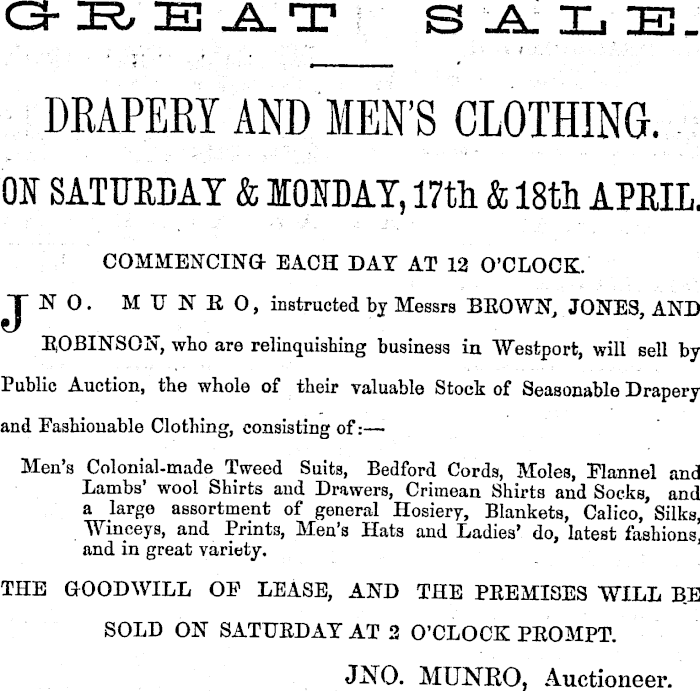 GREAT SALE.

DRAPERY AND MEN'S CLOTHING.

ON SATURDAY & MONDAY, 17th & 18th APRIL.

COMMENCING EACH DAY AT 12 O'CLOCK.

JNO. MUNRO, instructed by Messrs BROWN, JONES, AND ROBINSON, who are relinquishing business in Westport, will sell by Public Auction, the whole of their valuable Stock of Seasonable Drapery and Fashionable Clothing, consisting of:—

Men's Colonial-made Tweed Suits, Bedford Cords, Moles, Flannel and Lambs' wool Shirts and Drawers, Crimean Shirts and Socks, and a large assortment of general Hosiery, Blankets, Calico, Silks, Winceys, and Prints, Men's Hats and Ladies' do, latest fashions, and in great variety.

THE GOODWILL OF LEASE, AND THE PREMISES WILL BE SOLD ON SATURDAY AT 2 O'CLOCK PROMPT.

JNO. MUNRO, Auctioneer.